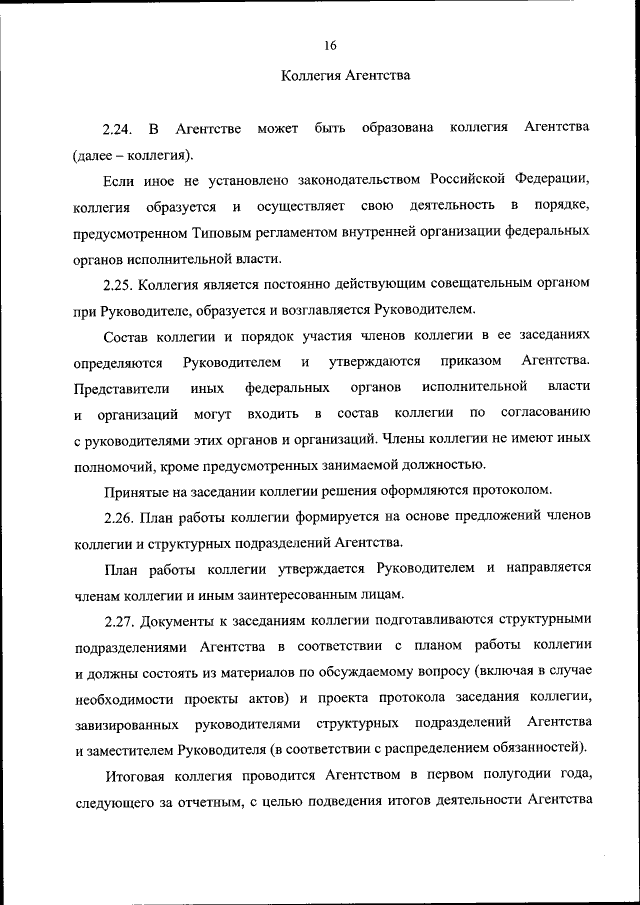 16

Коллегия Агентства

2.24. В Агентстве может быть образована коллегия Агентства (далее – коллегия).

Если иное не установлено законодательством Российской Федерации, коллегия образуется и осуществляет свою деятельность в порядке, предусмотренном Типовым регламентом внутренней организации федеральных органов исполнительной власти.

2.25. Коллегия является постоянно действующим совещательным органом при Руководителе, образуется и возглавляется Руководителем.

Состав коллегии и порядок участия членов коллегии в ее заседаниях определяются Руководителем и утверждаются приказом Агентства. Представители иных федеральных органов исполнительной власти и организаций могут входить в состав коллегии по согласованию с руководителями этих органов и организаций. Члены коллегии не имеют иных полномочий, кроме предусмотренных занимаемой должностью.

Принятые на заседании коллегии решения оформляются протоколом.

2.26. План работы коллегии формируется на основе предложений членов коллегии и структурных подразделений Агентства.

План работы коллегии утверждается Руководителем и направляется членам коллегии и иным заинтересованным лицам.

2.27. Документы к заседаниям коллегии подготавливаются структурными подразделениями Агентства в соответствии с планом работы коллегии и должны состоять из материалов по обсуждаемому вопросу (включая в случае необходимости проекты актов) и проекта протокола заседания коллегии, завизированных руководителями структурных подразделений Агентства и заместителем Руководителя (в соответствии с распределением обязанностей).

Итоговая коллегия проводится Агентством в первом полугодии года, следующего за отчетным, с целью подведения итогов деятельности Агентства